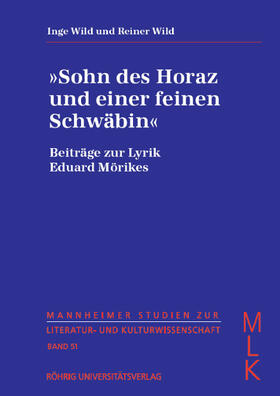 Inge Wild und Reiner Wild

»Sohn des Horaz und einer feinen Schwäbin«

Beiträge zur Lyrik Eduard Mörikes

MANNHEIMER STUDIEN ZUR LITERATUR- UND KULTURWISSENSCHAFT

BAND 51

MLK

RÖHRIG UNIVERSITÄTSVERLAG